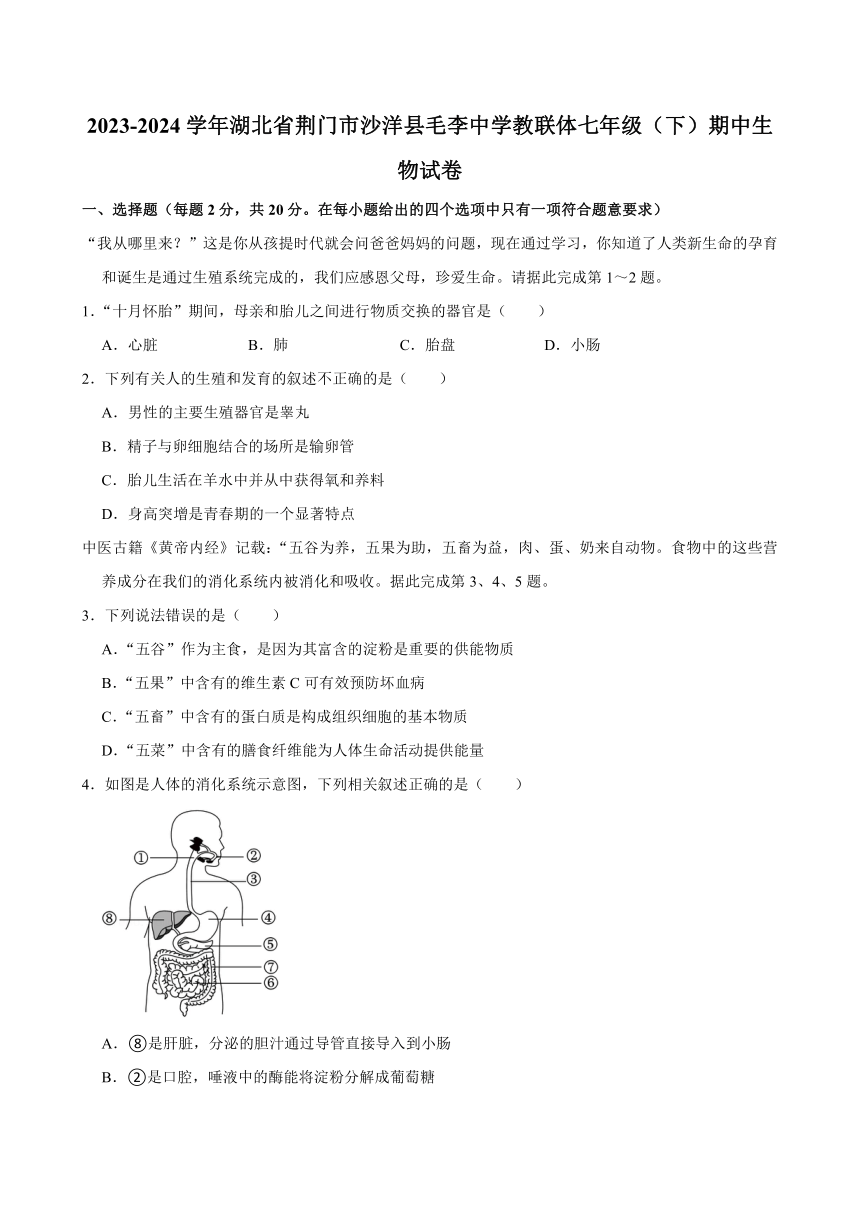 2023-2024 学年湖北省荆门市沙洋县毛李中学教联体七年级（下）期中生物试卷

一、选择题（每题 2 分，共 20 分。在每小题给出的四个选项中只有一项符合题意要求）

“我从哪里来？”这是你从孩提时代就会问爸爸妈妈的问题，现在通过学习，你知道了人类新生命的孕育和诞生是通过生殖系统完成的，我们应感恩父母，珍爱生命。请据此完成第 1～2 题。

1．“十月怀胎”期间，母亲和胎儿之间进行物质交换的器官是（　　）

A．心脏　　B．肺　　C．胎盘　　D．小肠

2．下列有关人的生殖和发育的叙述不正确的是（　　）

A．男性的主要生殖器官是睾丸

B．精子与卵细胞结合的场所是输卵管

C．胎儿生活在羊水中并从中获得氧和养料

D．身高突增是青春期的一个显著特点

中医古籍《黄帝内经》记载：“五谷为养，五果为助，五畜为益，肉、蛋、奶来自动物。食物中的这些营养成分在我们的消化系统内被消化和吸收。据此完成第 3、4、5 题。

3．下列说法错误的是（　　）

A．“五谷”作为主食，是因为其富含的淀粉是重要的供能物质

B．“五果”中含有的维生素 C 可有效预防坏血病

C．“五畜”中含有的蛋白质是构成组织细胞的基本物质

D．“五菜”中含有的膳食纤维能为人体生命活动提供能量

4．如图是人体的消化系统示意图，下列相关叙述正确的是（　　）

①
②
③
⑧
④
⑤
⑦
⑥

A．⑧是肝脏，分泌的胆汁通过导管直接导入到小肠

B．②是口腔，唾液中的酶能将淀粉分解成葡萄糖